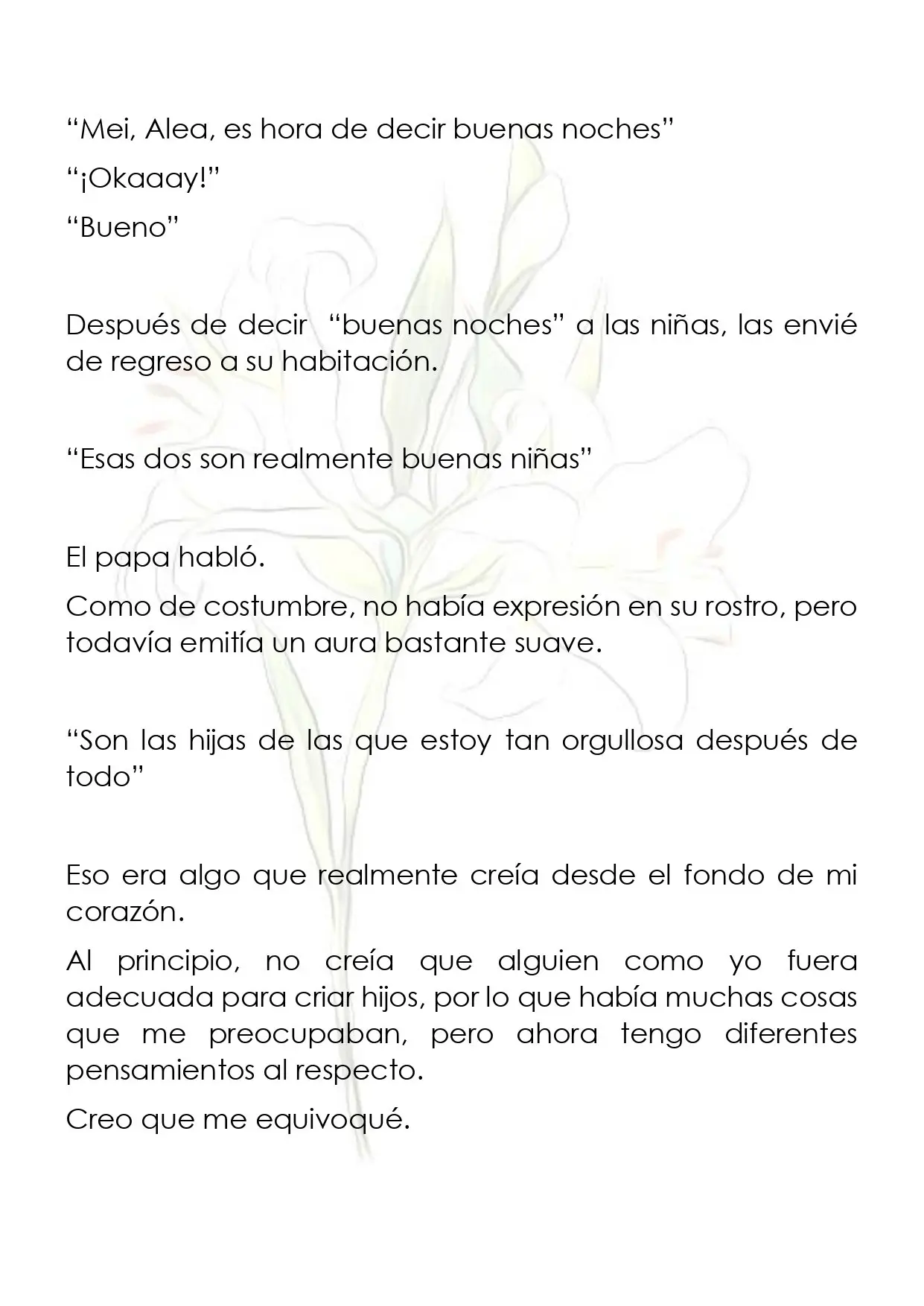 "Mei, Alea, es hora de decir buenas noches"

"¡Okaaay!"

"Bueno"

Después de decir "buenas noches" a las niñas, las envié de regreso a su habitación.

"Esas dos son realmente buenas niñas"

El papa habló.

Como de costumbre, no había expresión en su rostro, pero todavía emitía un aura bastante suave.

"Son las hijas de las que estoy tan orgullosa después de todo"

Eso era algo que realmente creía desde el fondo de mi corazón.

Al principio, no creía que alguien como yo fuera adecuada para criar hijos, por lo que había muchas cosas que me preocupaban, pero ahora tengo diferentes pensamientos al respecto.

Creo que me equivoqué.